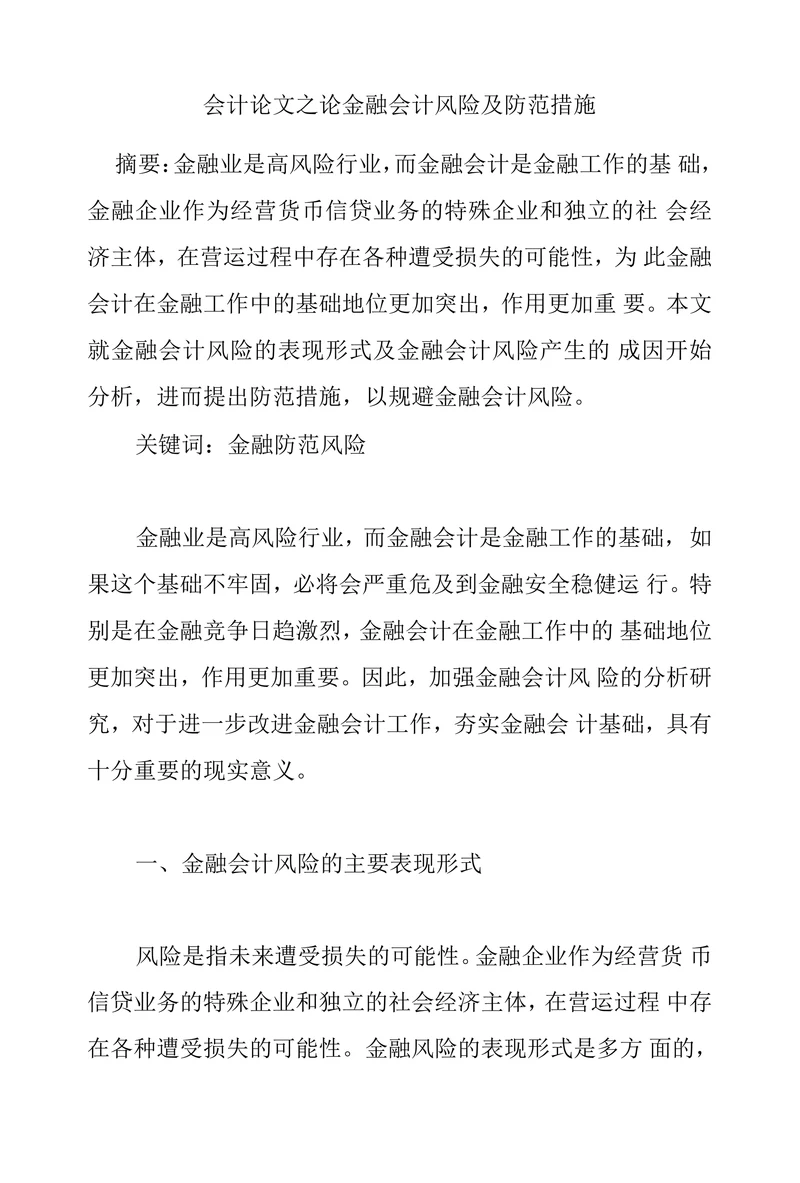 会计论文之论金融会计风险及防范措施

摘要:金融业是高风险行业，而金融会计是金融工作的基 础，金融企业作为经营货币信贷业务的特殊企业和独立的社 会经济主体，在营运过程中存在各种遭受损失的可能性，为 此金融会计在金融工作中的基础地位更加突出，作用更加重 要。本文就金融会计风险的表现形式及金融会计风险产生的 成因开始分析，进而提出防范措施，以规避金融会计风险。

关键词：金融防范风险

金融业是高风险行业，而金融会计是金融工作的基础， 如果这个基础不牢固，必将会严重危及到金融安全稳健运 行。特别是在金融竞争日趋激烈，金融会计在金融工作中的 基础地位更加突出，作用更加重要。因此，加强金融会计风 险的分析研究，对于进一步改进金融会计工作，夯实金融会 计基础，具有十分重要的现实意义。

一、金融会计风险的主要表现形式

风险是指未来遭受损失的可能性。金融企业作为经营货 币信贷业务的特殊企业和独立的社会经济主体，在营运过程 中存在各种遭受损失的可能性。金融风险的表现形式是多方 面的，